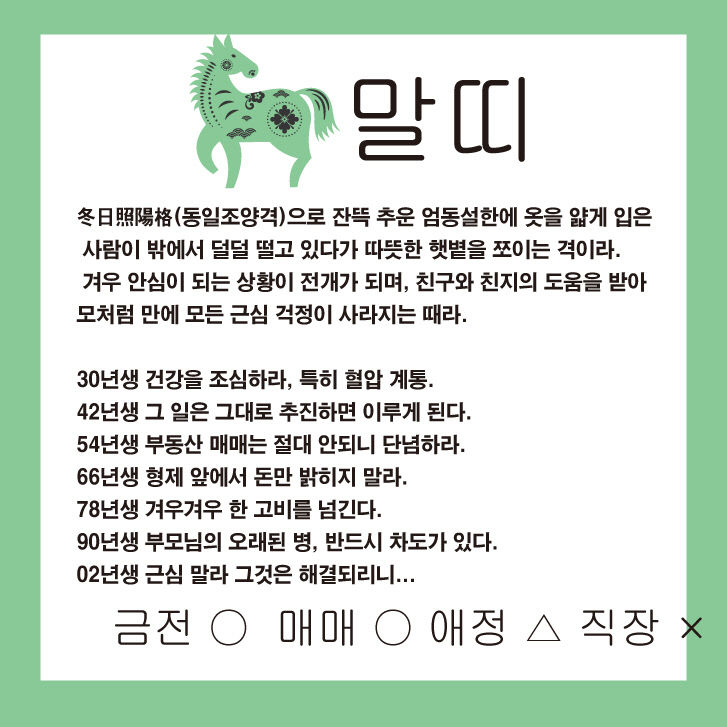 말띠

冬日照陽格(동일조양격)으로 잔뜩 추운 엄동설한에 옷을 얇게 입은 사람이 밖에서 덜덜 떨고 있다가 따뜻한 햇볕을 쪼이는 격이라. 겨우 안심이 되는 상황이 전개가 되며, 친구와 친지의 도움을 받아 모처럼 만에 모든 근심 걱정이 사라지는 때라.

30년생 건강을 조심하라, 특히 혈압 계통.
42년생 그 일은 그대로 추진하면 이루게 된다.
54년생 부동산 매매는 절대 안되니 단념하라.
66년생 형제 앞에서 돈만 밝히지 말라.
78년생 겨우겨우 한 고비를 넘긴다.
90년생 부모님의 오래된 병, 반드시 차도가 있다.
02년생 근심 말라 그것은 해결되리니...

금전 ○ 매매 ○ 애정 △ 직장 ×